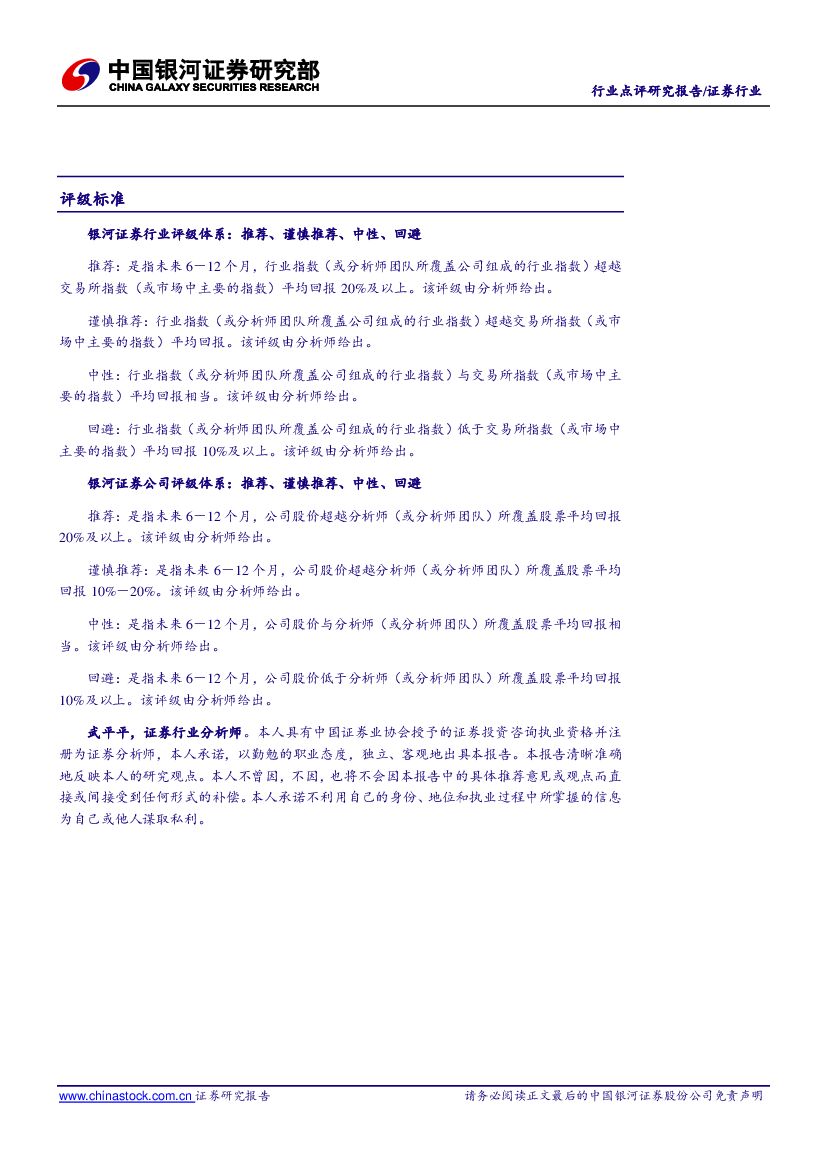 中国银河证券研究部
CHINA GALAXY SECURITIES RESEARCH

行业点评研究报告/证券行业

评级标准

银河证券行业评级体系：推荐、谨慎推荐、中性、回避

推荐：是指未来6－12个月，行业指数（或分析师团队所覆盖公司组成的行业指数）超越交易所指数（或市场中主要的指数）平均回报20%及以上。该评级由分析师给出。

谨慎推荐：行业指数（或分析师团队所覆盖公司组成的行业指数）超越交易所指数（或市场中主要的指数）平均回报。该评级由分析师给出。

中性：行业指数（或分析师团队所覆盖公司组成的行业指数）与交易所指数（或市场中主要的指数）平均回报相当。该评级由分析师给出。

回避：行业指数（或分析师团队所覆盖公司组成的行业指数）低于交易所指数（或市场中主要的指数）平均回报10%及以上。该评级由分析师给出。

银河证券公司评级体系：推荐、谨慎推荐、中性、回避

推荐：是指未来6－12个月，公司股价超越分析师（或分析师团队）所覆盖股票平均回报20%及以上。该评级由分析师给出。

谨慎推荐：是指未来6－12个月，公司股价超越分析师（或分析师团队）所覆盖股票平均回报10%－20%。该评级由分析师给出。

中性：是指未来6－12个月，公司股价与分析师（或分析师团队）所覆盖股票平均回报相当。该评级由分析师给出。

回避：是指未来6－12个月，公司股价低于分析师（或分析师团队）所覆盖股票平均回报10%及以上。该评级由分析师给出。

武平平，证券行业分析师。本人具有中国证券业协会授予的证券投资咨询执业资格并注册为证券分析师，本人承诺，以勤勉的职业态度，独立、客观地出具本报告。本报告清晰准确地反映本人的研究观点。本人不曾因，不因，也将不会因本报告中的具体推荐意见或观点而直接或间接受到任何形式的补偿。本人承诺不利用自己的身份、地位和执业过程中所掌握的信息为自己或他人谋取私利。

www.chinastock.com.cn 证券研究报告

请务必阅读正文最后的中国银河证券股份公司免责声明